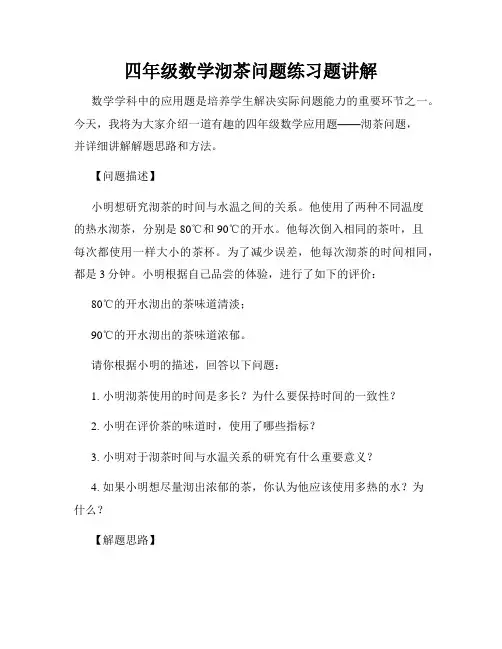 四年级数学沏茶问题练习题讲解

数学学科中的应用题是培养学生解决实际问题能力的重要环节之一。今天，我将为大家介绍一道有趣的四年级数学应用题——沏茶问题，并详细讲解解题思路和方法。

【问题描述】

小明想研究沏茶的时间与水温之间的关系。他使用了两种不同温度的热水沏茶，分别是 80℃和 90℃的开水。他每次倒入相同的茶叶，且每次都使用一样大小的茶杯。为了减少误差，他每次沏茶的时间相同，都是 3 分钟。小明根据自己品尝的体验，进行了如下的评价：

80℃的开水沏出的茶味道清淡；

90℃的开水沏出的茶味道浓郁。

请你根据小明的描述，回答以下问题：

1. 小明沏茶使用的时间是多长？为什么要保持时间的一致性？

2. 小明在评价茶的味道时，使用了哪些指标？

3. 小明对于沏茶时间与水温关系的研究有什么重要意义？

4. 如果小明想尽量沏出浓郁的茶，你认为他应该使用多热的水？为什么？

【解题思路】